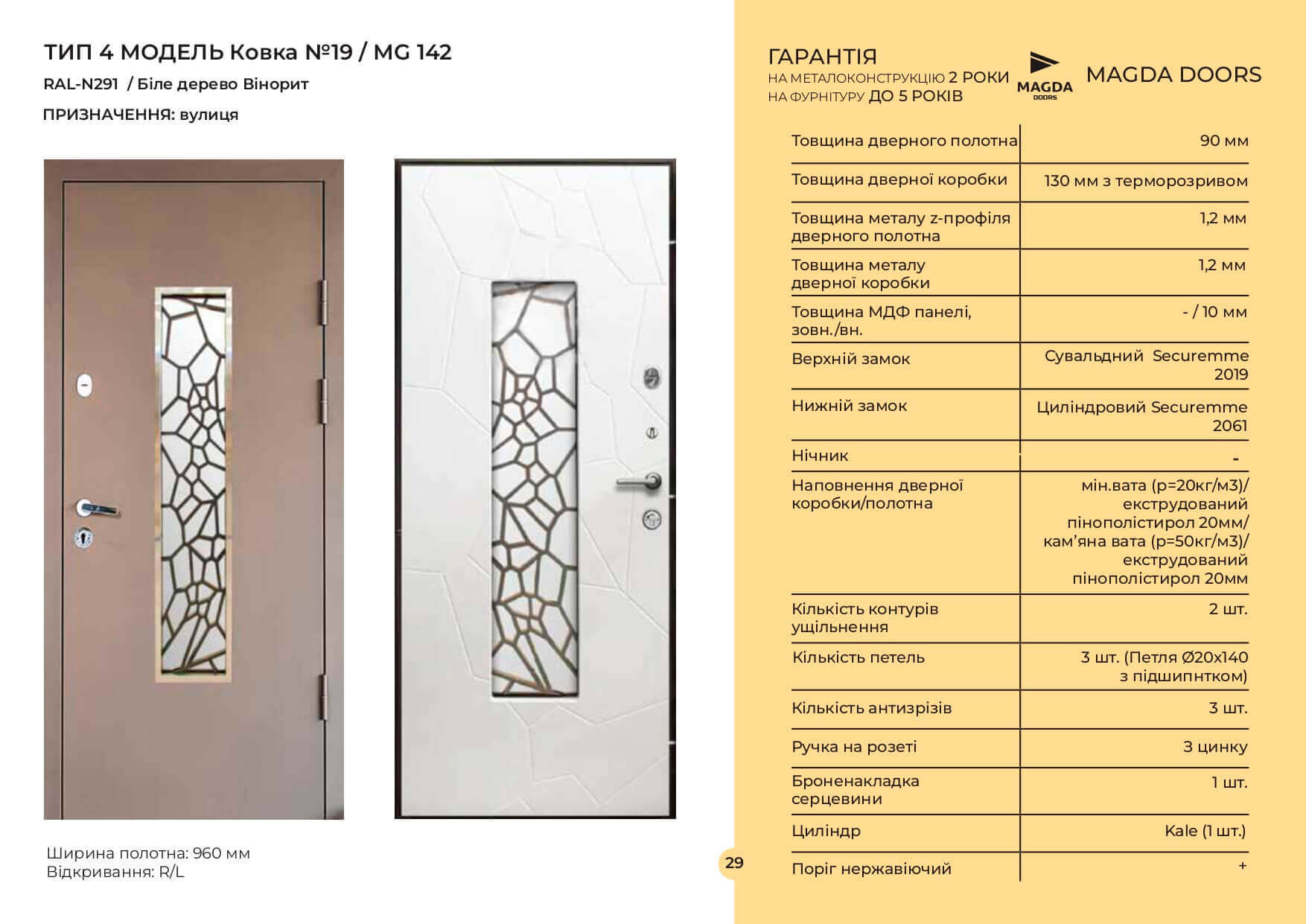 ТИП 4 МОДЕЛЬ Ковка №19 / MG 142

RAL-N291 / Біле дерево Вінорит

ПРИЗНАЧЕННЯ: вулиця

Ширина полотна: 960 мм
Відкривання: R/L

29

ГАРАНТІЯ
НА МЕТАЛОКОНСТРУКЦІЮ 2 РОКИ
НА ФУРНІТУРУ ДО 5 РОКІВ

MAGDA DOORS

MAGDA DOORS

| | |
|---|---|
| Товщина дверного полотна | 90 мм |
| Товщина дверної коробки | 130 мм з терморозривом |
| Товщина металу z-профіля дверного полотна | 1,2 мм |
| Товщина металу дверної коробки | 1,2 мм |
| Товщина МДФ панелі, зовн./вн. | - / 10 мм |
| Верхній замок | Сувальдний Securemme 2019 |
| Нижній замок | Циліндровий Securemme 2061 |
| Нічник | - |
| Наповнення дверної коробки/полотна | мін.вата (p=20кг/м3)/ екструдований пінополістирол 20мм/ кам'яна вата (p=50кг/м3)/ екструдований пінополістирол 20мм |
| Кількість контурів ущільнення | 2 шт. |
| Кількість петель | 3 шт. (Петля Ø20х140 з підшипнтком) |
| Кількість антизрізів | 3 шт. |
| Ручка на розеті | З цинку |
| Броненакладка серцевини | 1 шт. |
| Циліндр | Kale (1 шт.) |
| Поріг нержавіючий | + |